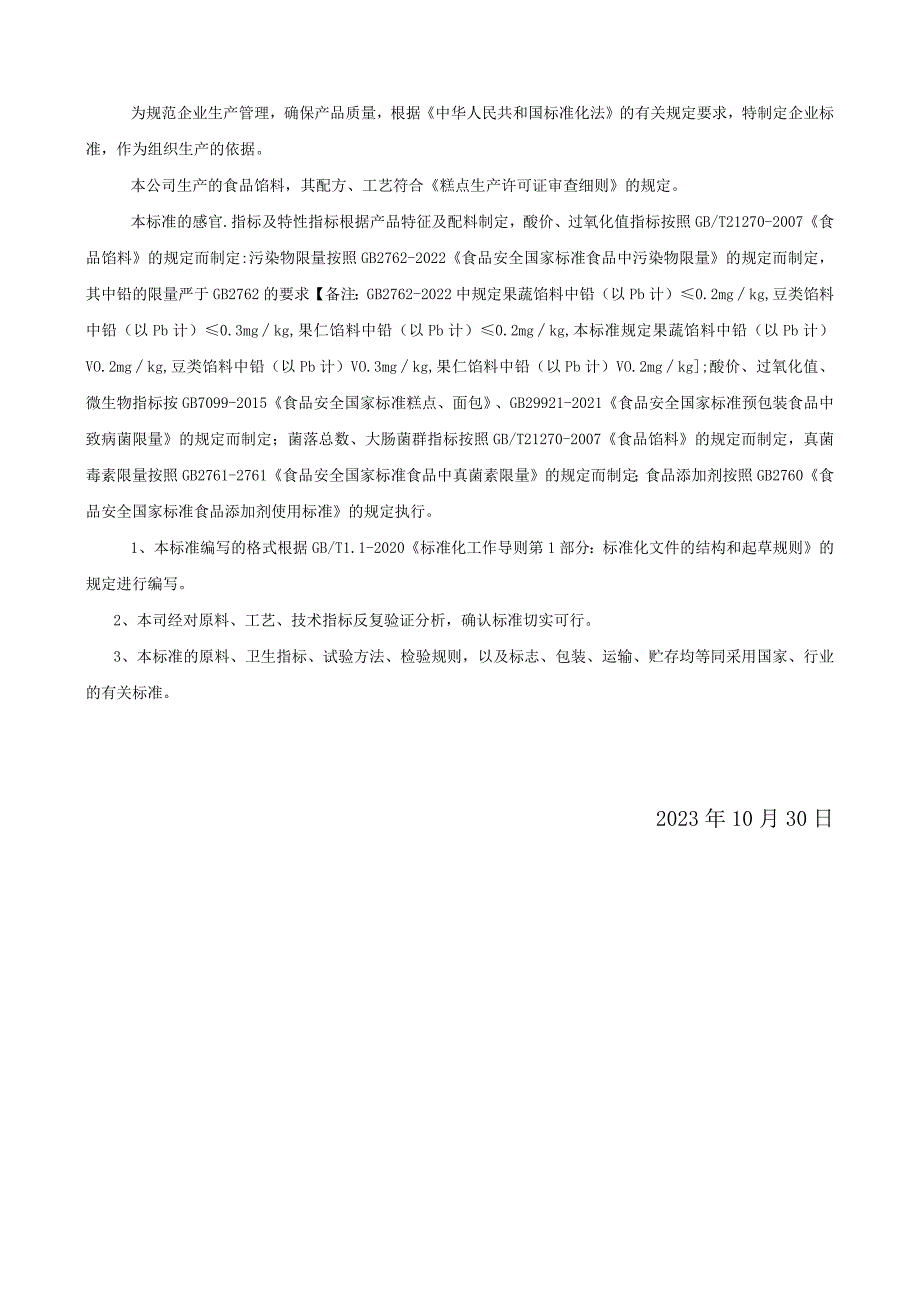 为规范企业生产管理，确保产品质量，根据《中华人民共和国标准化法》的有关规定要求，特制定企业标准，作为组织生产的依据。

本公司生产的食品馅料，其配方、工艺符合《糕点生产许可证审查细则》的规定。

本标准的感官.指标及特性指标根据产品特征及配料制定，酸价、过氧化值指标按照GB/T21270-2007《食品馅料》的规定而制定:污染物限量按照GB2762-2022《食品安全国家标准食品中污染物限量》的规定而制定，其中铅的限量严于GB2762的要求【备注:GB2762-2022中规定果蔬馅料中铅（以Pb计）≤0.2mg/kg,豆类馅料中铅（以Pb计）≤0.3mg/kg,果仁馅料中铅（以Pb计）≤0.2mg/kg,本标准规定果蔬馅料中铅（以Pb计）V0.2mg/kg,豆类馅料中铅（以Pb计）V0.3mg/kg,果仁馅料中铅（以Pb计）V0.2mg/kg];酸价、过氧化值、微生物指标按GB7099-2015《食品安全国家标准糕点、面包》、GB29921-2021《食品安全国家标准预包装食品中致病菌限量》的规定而制定；菌落总数、大肠菌群指标按照GB/T21270-2007《食品馅料》的规定而制定，真菌毒素限量按照GB2761-2761《食品安全国家标准食品中真菌素限量》的规定而制定;食品添加剂按照GB2760《食品安全国家标准食品添加剂使用标准》的规定执行。

1、本标准编写的格式根据GB/T1.1-2020《标准化工作导则第1部分：标准化文件的结构和起草规则》的规定进行编写。

2、本司经对原料、工艺、技术指标反复验证分析，确认标准切实可行。

3、本标准的原料、卫生指标、试验方法、检验规则，以及标志、包装、运输、贮存均等同采用国家、行业的有关标准。

2023年10月30日